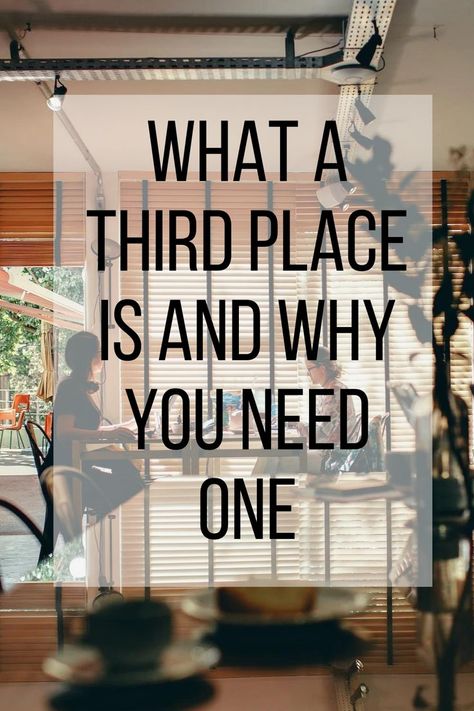 WHAT A THIRD PLACE IS AND WHY YOU NEED ONE